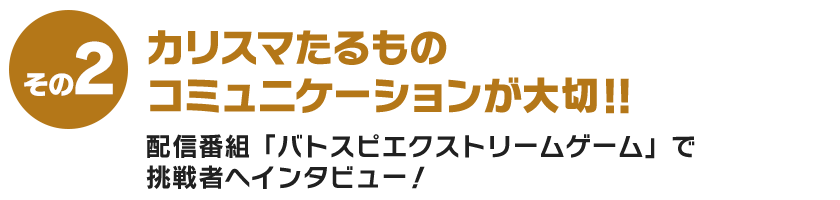 その2

カリスマたるもの
コミュニケーションが大切!!

配信番組「バトスピエクストリームゲーム」で
挑戦者へインタビュー！